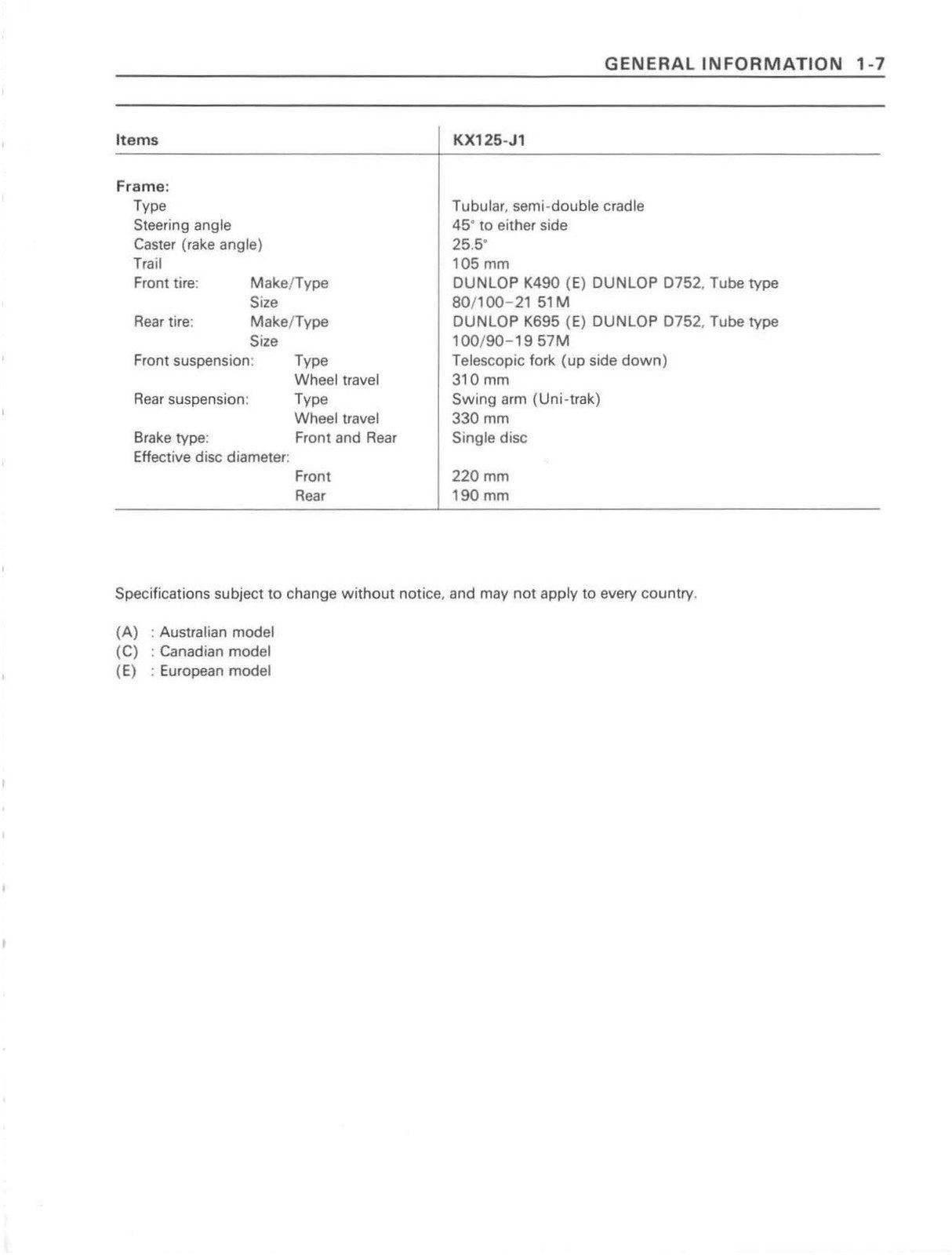 GENERAL INFORMATION 1-7

| Items | KX125-J1 |
|---|---|
| Frame: | |
| Type | Tubular, semi-double cradle |
| Steering angle | 45° to either side |
| Caster (rake angle) | 25.5° |
| Trail | 105 mm |
| Front tire: Make/Type | DUNLOP K490 (E) DUNLOP D752, Tube type |
| Size | 80/100-21 51M |
| Rear tire: Make/Type | DUNLOP K695 (E) DUNLOP D752, Tube type |
| Size | 100/90-19 57M |
| Front suspension: Type | Telescopic fork (up side down) |
| Wheel travel | 310 mm |
| Rear suspension: Type | Swing arm (Uni-trak) |
| Wheel travel | 330 mm |
| Brake type: Front and Rear | Single disc |
| Effective disc diameter: | |
| Front | 220 mm |
| Rear | 190 mm |

Specifications subject to change without notice, and may not apply to every country.

(A) : Australian model
(C) : Canadian model
(E) : European model